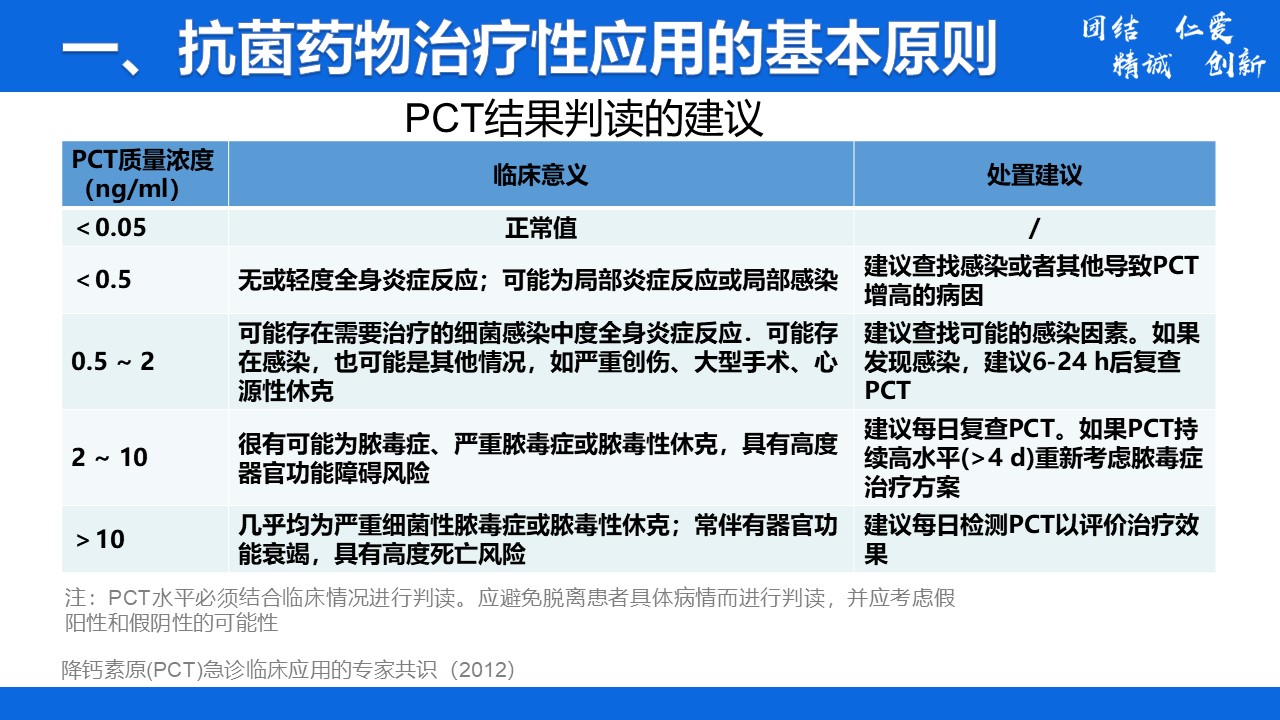 一、抗菌药物治疗性应用的基本原则

团结 仁爱
精诚 创新

PCT结果判读的建议

| PCT质量浓度（ng/ml） | 临床意义 | 处置建议 |
|---|---|---|
| ＜0.05 | 正常值 | / |
| ＜0.5 | 无或轻度全身炎症反应；可能为局部炎症反应或局部感染 | 建议查找感染或者其他导致PCT增高的病因 |
| 0.5 ~ 2 | 可能存在需要治疗的细菌感染中度全身炎症反应．可能存在感染，也可能是其他情况，如严重创伤、大型手术、心源性休克 | 建议查找可能的感染因素。如果发现感染，建议6-24 h后复查PCT |
| 2 ~ 10 | 很有可能为脓毒症、严重脓毒症或脓毒性休克，具有高度器官功能障碍风险 | 建议每日复查PCT。如果PCT持续高水平(＞4 d)重新考虑脓毒症治疗方案 |
| ＞10 | 几乎均为严重细菌性脓毒症或脓毒性休克；常伴有器官功能衰竭，具有高度死亡风险 | 建议每日检测PCT以评价治疗效果 |

注：PCT水平必须结合临床情况进行判读。应避免脱离患者具体病情而进行判读，并应考虑假阳性和假阴性的可能性

降钙素原(PCT)急诊临床应用的专家共识（2012）